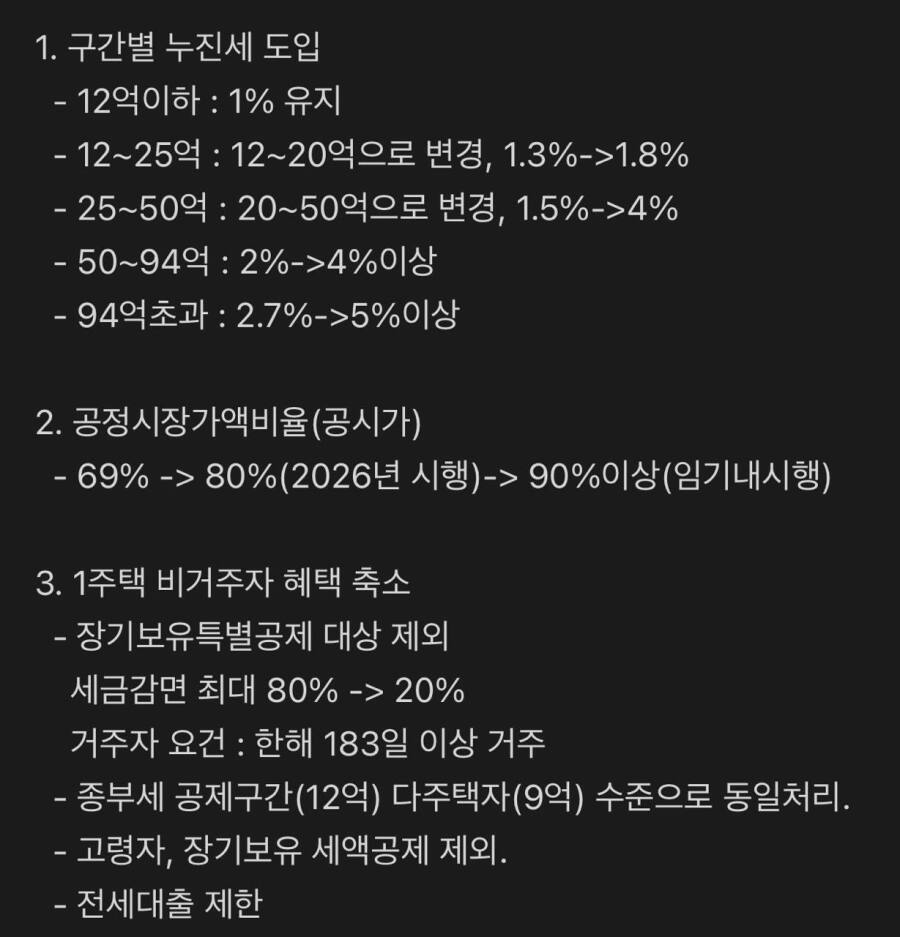 1. 구간별 누진세 도입
- 12억이하 : 1% 유지
- 12~25억 : 12~20억으로 변경, 1.3%->1.8%
- 25~50억 : 20~50억으로 변경, 1.5%->4%
- 50~94억 : 2%->4%이상
- 94억초과 : 2.7%->5%이상

2. 공정시장가액비율(공시가)
- 69% -> 80%(2026년 시행)-> 90%이상(임기내시행)

3. 1주택 비거주자 혜택 축소
- 장기보유특별공제 대상 제외
세금감면 최대 80% -> 20%
거주자 요건 : 한해 183일 이상 거주
- 종부세 공제구간(12억) 다주택자(9억) 수준으로 동일처리.
- 고령자, 장기보유 세액공제 제외.
- 전세대출 제한